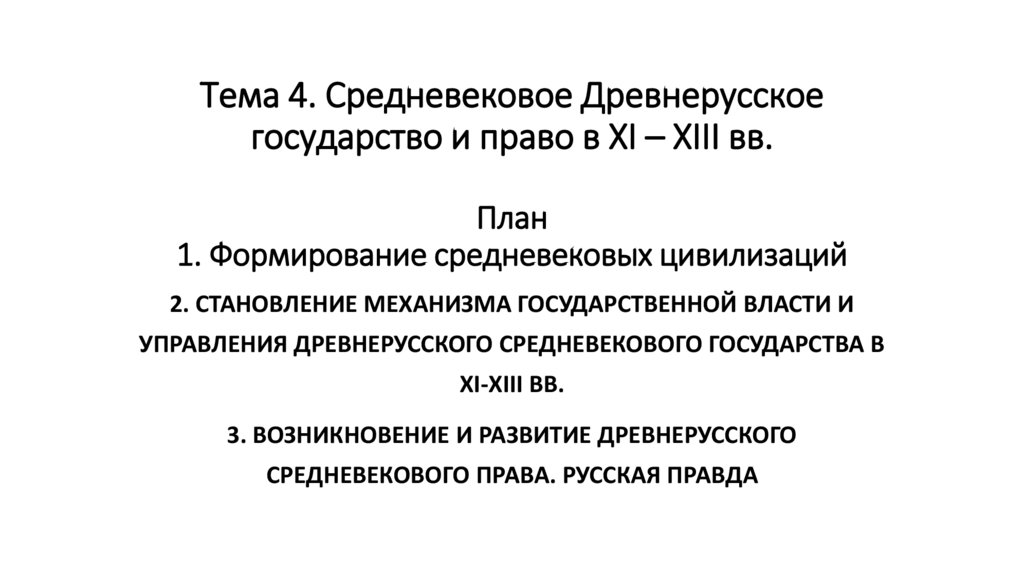 Тема 4. Средневековое Древнерусское государство и право в XI – XIII вв.

План
1. Формирование средневековых цивилизаций

2. СТАНОВЛЕНИЕ МЕХАНИЗМА ГОСУДАРСТВЕННОЙ ВЛАСТИ И УПРАВЛЕНИЯ ДРЕВНЕРУССКОГО СРЕДНЕВЕКОВОГО ГОСУДАРСТВА В XI-XIII ВВ.

3. ВОЗНИКНОВЕНИЕ И РАЗВИТИЕ ДРЕВНЕРУССКОГО СРЕДНЕВЕКОВОГО ПРАВА. РУССКАЯ ПРАВДА